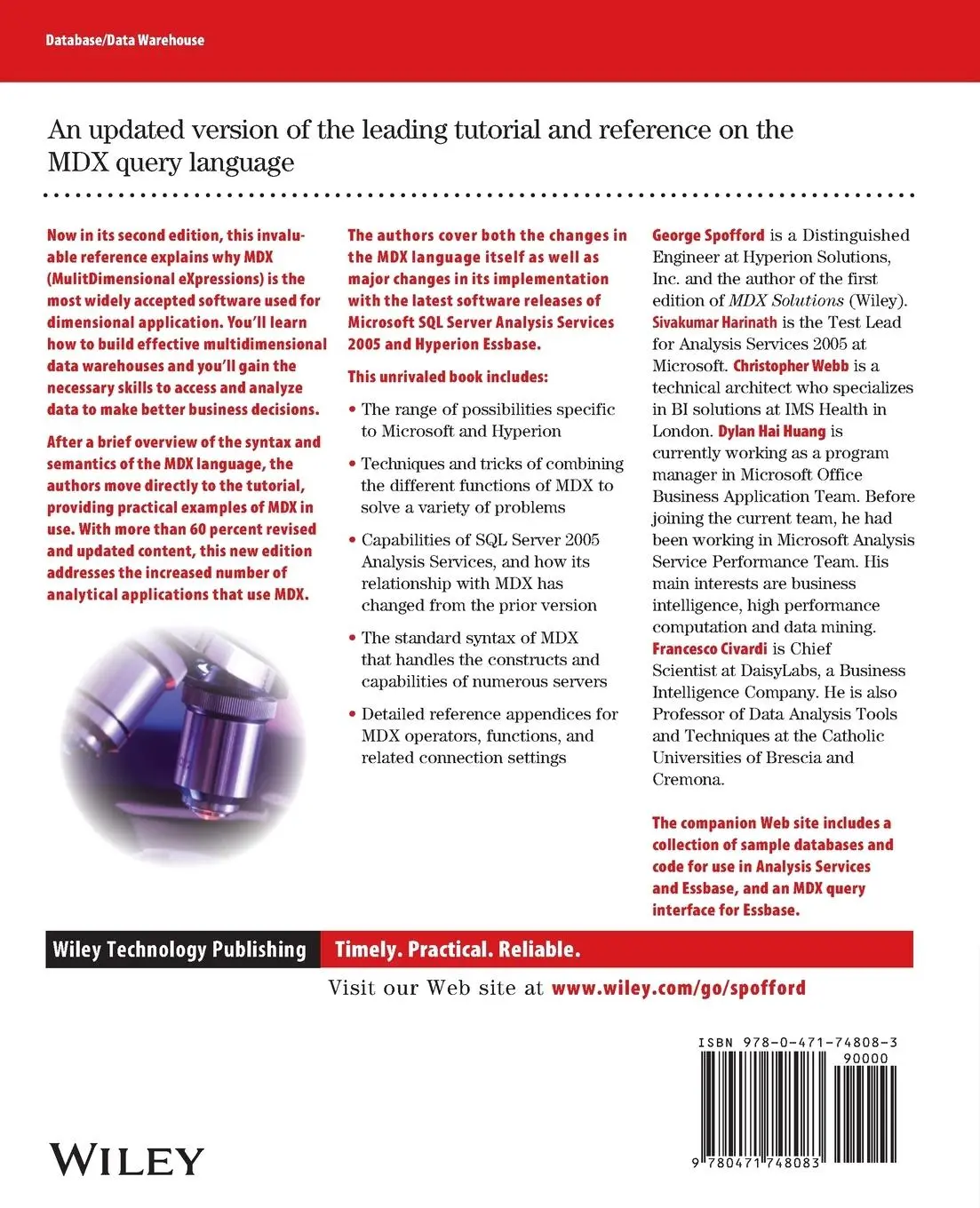 Database/Data Warehouse

An updated version of the leading tutorial and reference on the MDX query language

Now in its second edition, this invaluable reference explains why MDX (MulitDimensional eXpressions) is the most widely accepted software used for dimensional application. You'll learn how to build effective multidimensional data warehouses and you'll gain the necessary skills to access and analyze data to make better business decisions.

After a brief overview of the syntax and semantics of the MDX language, the authors move directly to the tutorial, providing practical examples of MDX in use. With more than 60 percent revised and updated content, this new edition addresses the increased number of analytical applications that use MDX.

The authors cover both the changes in the MDX language itself as well as major changes in its implementation with the latest software releases of Microsoft SQL Server Analysis Services 2005 and Hyperion Essbase.

This unrivaled book includes:

• The range of possibilities specific to Microsoft and Hyperion

• Techniques and tricks of combining the different functions of MDX to solve a variety of problems

• Capabilities of SQL Server 2005 Analysis Services, and how its relationship with MDX has changed from the prior version

• The standard syntax of MDX that handles the constructs and capabilities of numerous servers

• Detailed reference appendices for MDX operators, functions, and related connection settings

George Spofford is a Distinguished Engineer at Hyperion Solutions, Inc. and the author of the first edition of MDX Solutions (Wiley). Sivakumar Harinath is the Test Lead for Analysis Services 2005 at Microsoft. Christopher Webb is a technical architect who specializes in BI solutions at IMS Health in London. Dylan Hai Huang is currently working as a program manager in Microsoft Office Business Application Team. Before joining the current team, he had been working in Microsoft Analysis Service Performance Team. His main interests are business intelligence, high performance computation and data mining. Francesco Civardi is Chief Scientist at DaisyLabs, a Business Intelligence Company. He is also Professor of Data Analysis Tools and Techniques at the Catholic Universities of Brescia and Cremona.

The companion Web site includes a collection of sample databases and code for use in Analysis Services and Essbase, and an MDX query interface for Essbase.

Wiley Technology Publishing Timely. Practical. Reliable.

Visit our Web site at www.wiley.com/go/spofford

ISBN 978-0-471-74808-3
90000
9 780471 748083

WILEY